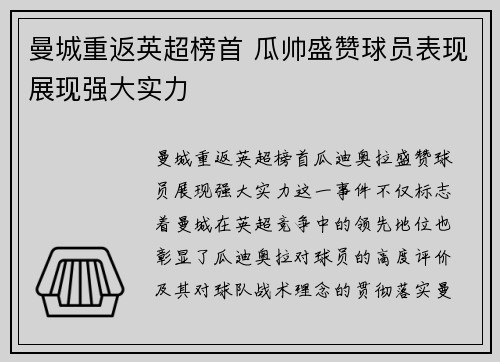 曼城重返英超榜首 瓜帅盛赞球员表现展现强大实力

曼城重返英超榜首瓜迪奥拉盛赞球员展现强大实力这一事件不仅标志着曼城在英超竞争中的领先地位也彰显了瓜迪奥拉对球员的高度评价及其对球队战术理念的贯彻落实曼